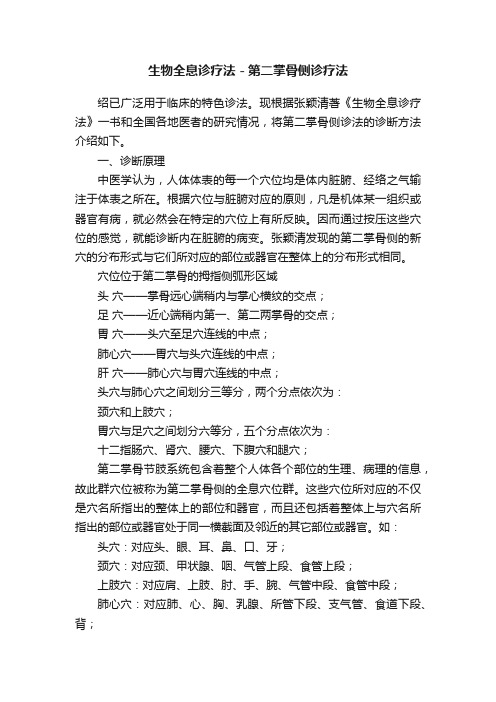 生物全息诊疗法 - 第二掌骨侧诊疗法

绍已广泛用于临床的特色诊法。现根据张颖清著《生物全息诊疗法》一书和全国各地医者的研究情况，将第二掌骨侧诊法的诊断方法介绍如下。

一、诊断原理

中医学认为，人体体表的每一个穴位均是体内脏腑、经络之气输注于体表之所在。根据穴位与脏腑对应的原则，凡是机体某一组织或器官有病，就必然会在特定的穴位上有所反映。因而通过按压这些穴位的感觉，就能诊断内在脏腑的病变。张颖清发现的第二掌骨侧的新穴的分布形式与它们所对应的部位或器官在整体上的分布形式相同。

穴位位于第二掌骨的拇指侧弧形区域

头 穴——掌骨远心端稍内与掌心横纹的交点；

足 穴——近心端稍内第一、第二两掌骨的交点；

胃 穴——头穴至足穴连线的中点；

肺心穴——胃穴与头穴连线的中点；

肝 穴——肺心穴与胃穴连线的中点；

头穴与肺心穴之间划分三等分，两个分点依次为：

颈穴和上肢穴；

胃穴与足穴之间划分六等分，五个分点依次为：

十二指肠穴、肾穴、腰穴、下腹穴和腿穴；

第二掌骨节肢系统包含着整个人体各个部位的生理、病理的信息，故此群穴位被称为第二掌骨侧的全息穴位群。这些穴位所对应的不仅是穴名所指出的整体上的部位和器官，而且还包括着整体上与穴名所指出的部位或器官处于同一横截面及邻近的其它部位或器官。如：

头穴：对应头、眼、耳、鼻、口、牙；

颈穴：对应颈、甲状腺、咽、气管上段、食管上段；

上肢穴：对应肩、上肢、肘、手、腕、气管中段、食管中段；

肺心穴：对应肺、心、胸、乳腺、所管下段、支气管、食道下段、背；